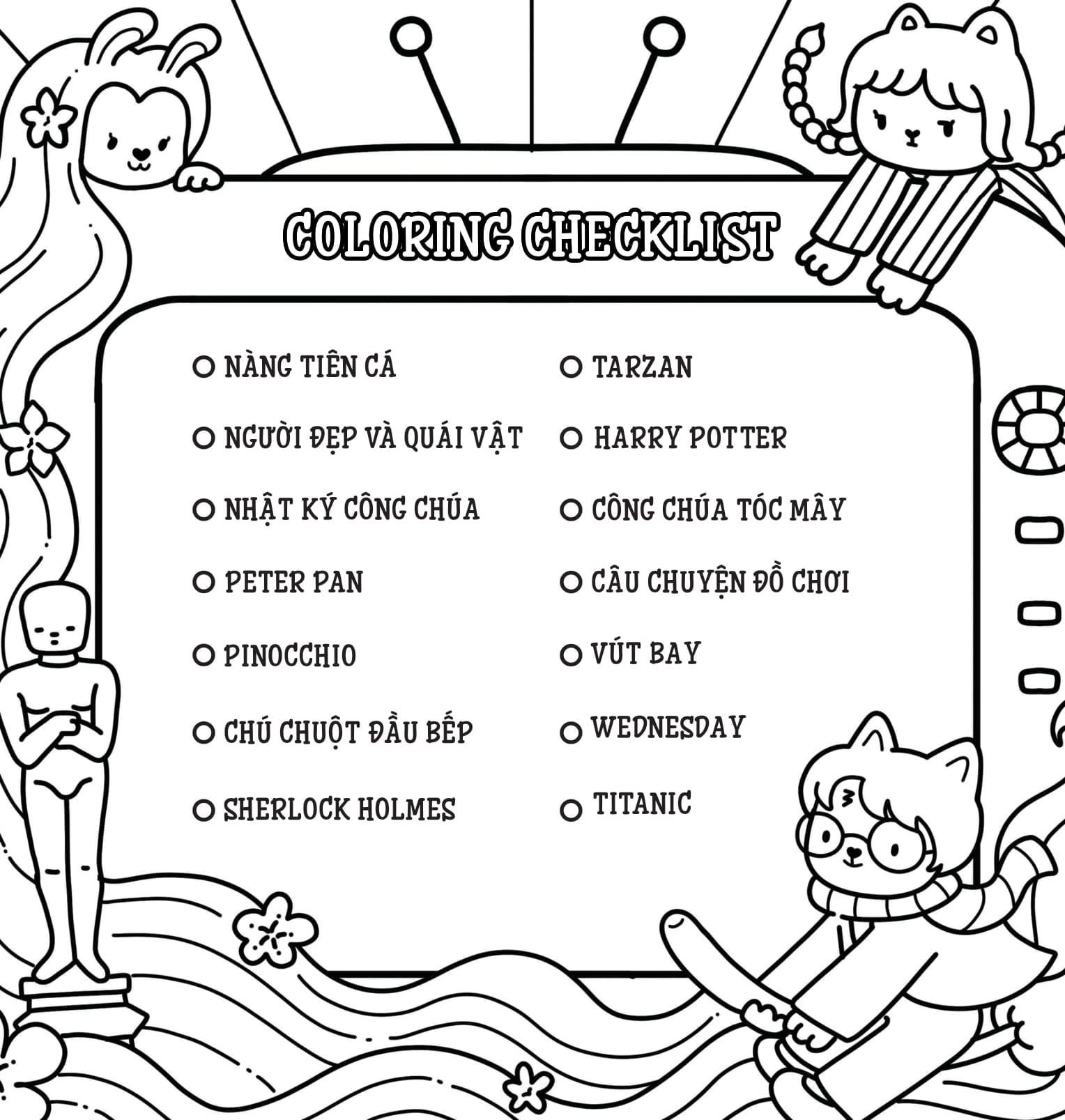 COLORING CHECKLIST

NÀNG TIÊN CÁ

NGƯỜI ĐẸP VÀ QUÁI VẬT

NHẬT KÝ CÔNG CHÚA

PETER PAN

PINOCCHIO

CHÚ CHUỘT ĐẦU BẾP

SHERLOCK HOLMES

TARZAN

HARRY POTTER

CÔNG CHÚA TÓC MÂY

CÂU CHUYỆN ĐỒ CHƠI

VÚT BAY

WEDNESDAY

TITANIC